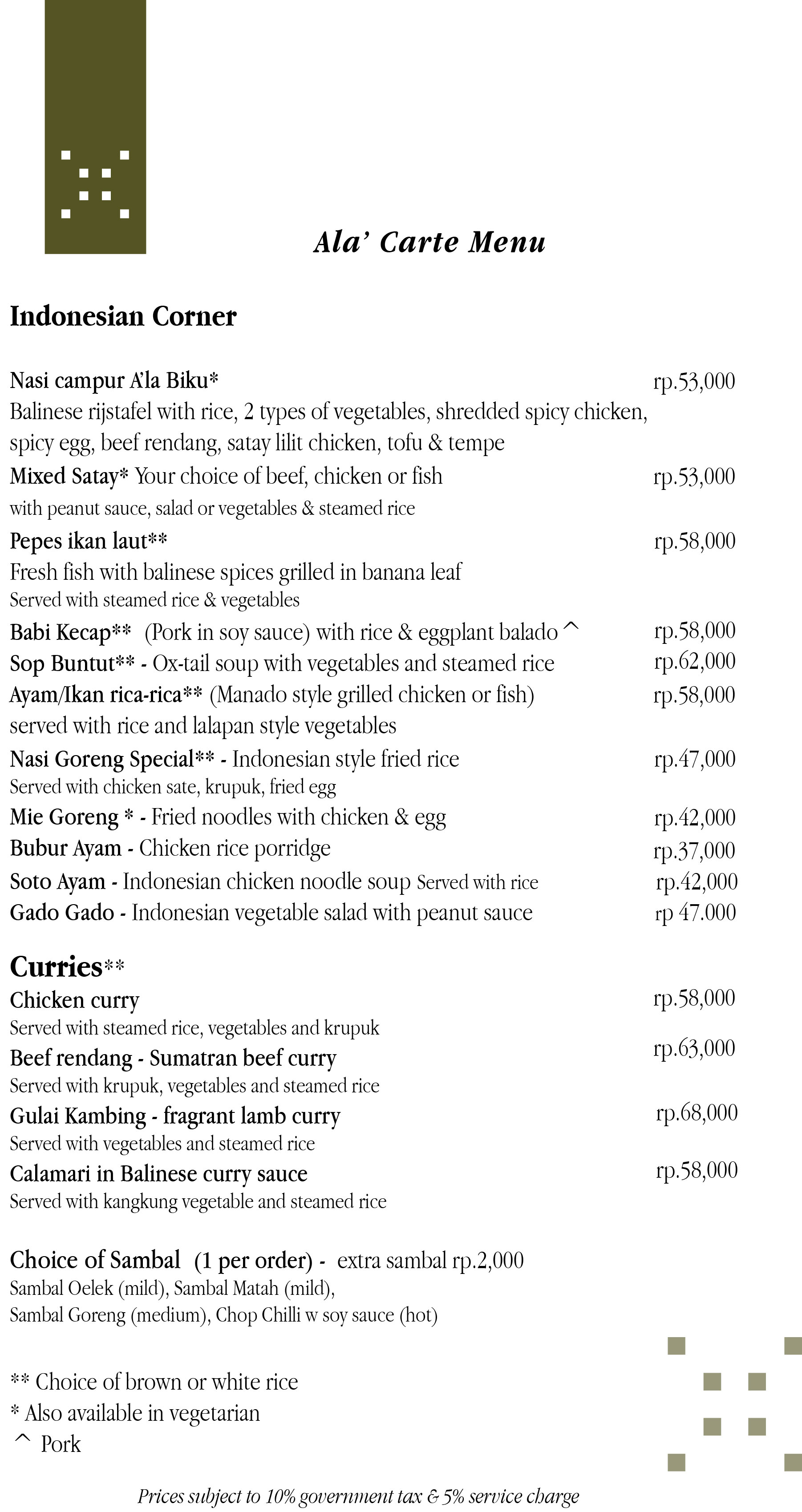 Ala' Carte Menu

Indonesian Corner

Nasi campur A'la Biku* rp.53,000
Balinese rijstafel with rice, 2 types of vegetables, shredded spicy chicken, spicy egg, beef rendang, satay lilit chicken, tofu & tempe

Mixed Satay* Your choice of beef, chicken or fish rp.53,000
with peanut sauce, salad or vegetables & steamed rice

Pepes ikan laut** rp.58,000
Fresh fish with balinese spices grilled in banana leaf
Served with steamed rice & vegetables

Babi Kecap** (Pork in soy sauce) with rice & eggplant balado ^ rp.58,000

Sop Buntut** - Ox-tail soup with vegetables and steamed rice rp.62,000

Ayam/Ikan rica-rica** (Manado style grilled chicken or fish) rp.58,000
served with rice and lalapan style vegetables

Nasi Goreng Special** - Indonesian style fried rice rp.47,000
Served with chicken sate, krupuk, fried egg

Mie Goreng * - Fried noodles with chicken & egg rp.42,000

Bubur Ayam - Chicken rice porridge rp.37,000

Soto Ayam - Indonesian chicken noodle soup Served with rice rp.42,000

Gado Gado - Indonesian vegetable salad with peanut sauce rp 47.000

Curries**

Chicken curry rp.58,000
Served with steamed rice, vegetables and krupuk

Beef rendang - Sumatran beef curry rp.63,000
Served with krupuk, vegetables and steamed rice

Gulai Kambing - fragrant lamb curry rp.68,000
Served with vegetables and steamed rice

Calamari in Balinese curry sauce rp.58,000
Served with kangkung vegetable and steamed rice

Choice of Sambal (1 per order) - extra sambal rp.2,000
Sambal Oelek (mild), Sambal Matah (mild),
Sambal Goreng (medium), Chop Chilli w soy sauce (hot)

** Choice of brown or white rice
* Also available in vegetarian
^ Pork

Prices subject to 10% government tax & 5% service charge